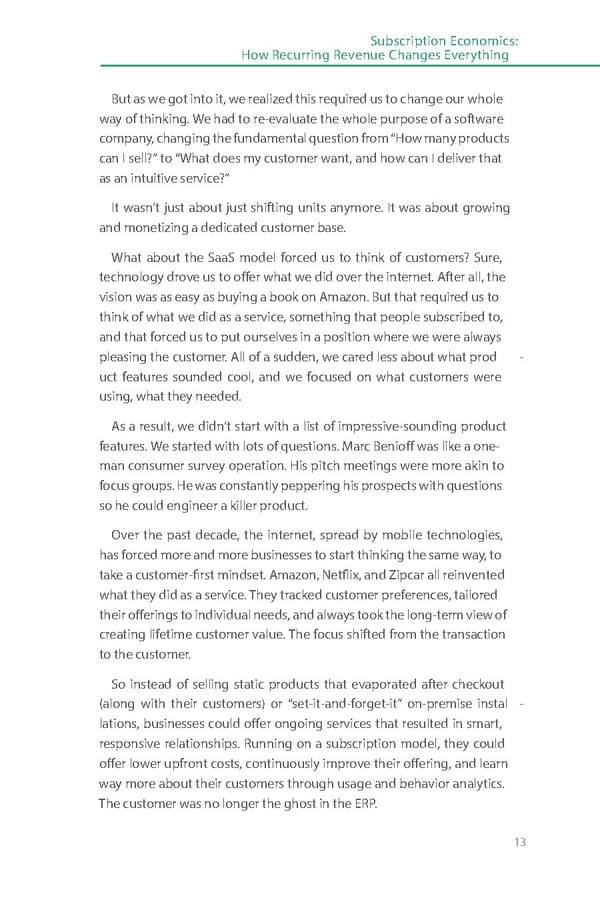 Subscription Economics:
How Recurring Revenue Changes Everything

But as we got into it, we realized this required us to change our whole way of thinking. We had to re-evaluate the whole purpose of a software company, changing the fundamental question from "How many products can I sell?" to "What does my customer want, and how can I deliver that as an intuitive service?"

It wasn't just about just shifting units anymore. It was about growing and monetizing a dedicated customer base.

What about the SaaS model forced us to think of customers? Sure, technology drove us to offer what we did over the internet. After all, the vision was as easy as buying a book on Amazon. But that required us to think of what we did as a service, something that people subscribed to, and that forced us to put ourselves in a position where we were always pleasing the customer. All of a sudden, we cared less about what product features sounded cool, and we focused on what customers were using, what they needed.

As a result, we didn't start with a list of impressive-sounding product features. We started with lots of questions. Marc Benioff was like a one-man consumer survey operation. His pitch meetings were more akin to focus groups. He was constantly peppering his prospects with questions so he could engineer a killer product.

Over the past decade, the internet, spread by mobile technologies, has forced more and more businesses to start thinking the same way, to take a customer-first mindset. Amazon, Netflix, and Zipcar all reinvented what they did as a service. They tracked customer preferences, tailored their offerings to individual needs, and always took the long-term view of creating lifetime customer value. The focus shifted from the transaction to the customer.

So instead of selling static products that evaporated after checkout (along with their customers) or "set-it-and-forget-it" on-premise installations, businesses could offer ongoing services that resulted in smart, responsive relationships. Running on a subscription model, they could offer lower upfront costs, continuously improve their offering, and learn way more about their customers through usage and behavior analytics. The customer was no longer the ghost in the ERP.

13